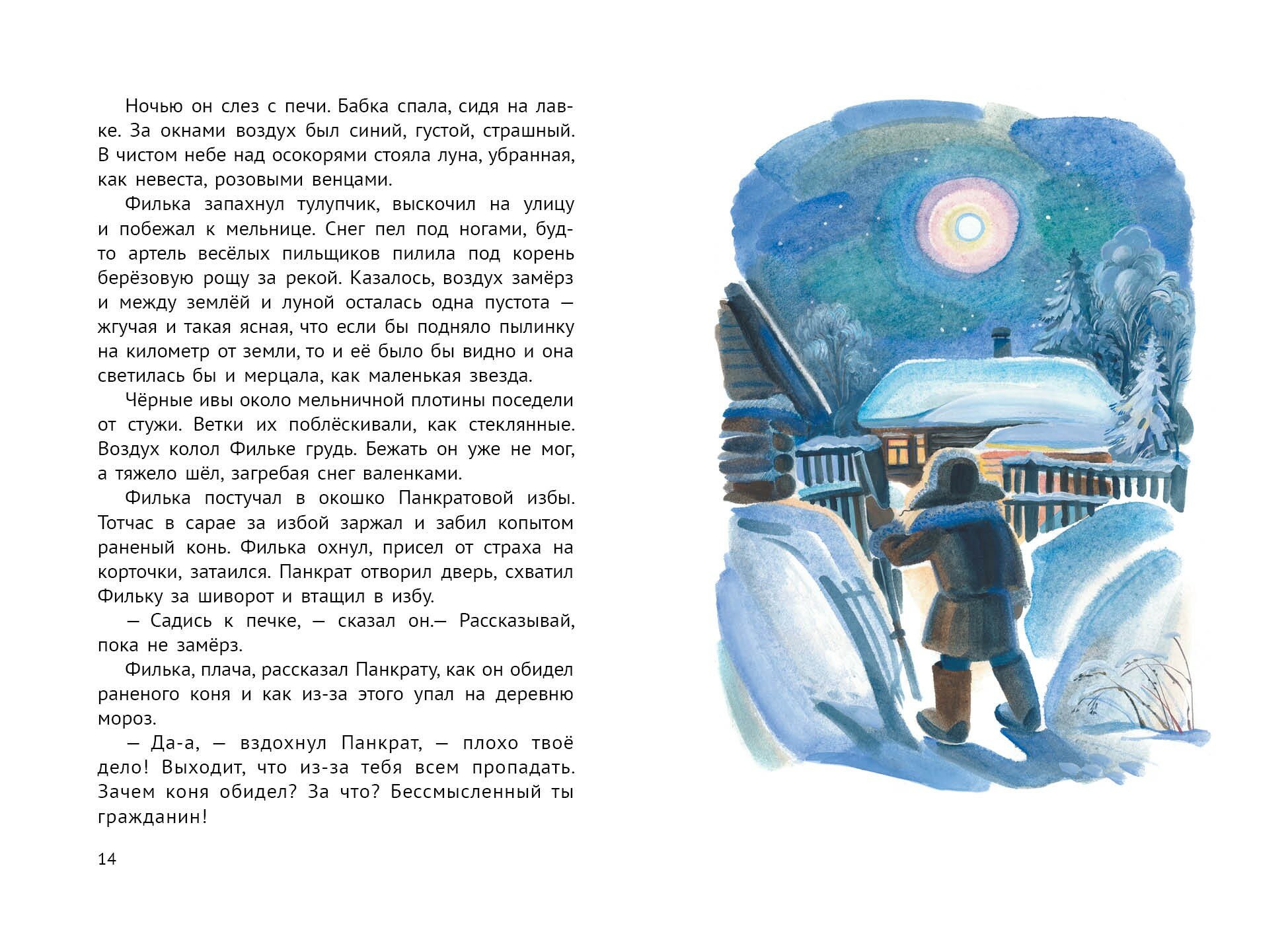 Ночью он слез с печи. Бабка спала, сидя на лавке. За окнами воздух был синий, густой, страшный. В чистом небе над осокорями стояла луна, убранная, как невеста, розовыми венцами.

Филька запахнул тулупчик, выскочил на улицу и побежал к мельнице. Снег пел под ногами, будто артель весёлых пильщиков пилила под корень берёзовую рощу за рекой. Казалось, воздух замёрз и между землёй и луной осталась одна пустота — жгучая и такая ясная, что если бы подняло пылинку на километр от земли, то и её было бы видно и она светилась бы и мерцала, как маленькая звезда.

Чёрные ивы около мельничной плотины поседели от стужи. Ветки их поблёскивали, как стеклянные. Воздух колол Фильке грудь. Бежать он уже не мог, а тяжело шёл, загребая снег валенками.

Филька постучал в окошко Панкратовой избы. Тотчас в сарае за избой заржал и забил копытом раненый конь. Филька охнул, присел от страха на корточки, затаился. Панкрат отворил дверь, схватил Фильку за шиворот и втащил в избу.

— Садись к печке, — сказал он.— Рассказывай, пока не замёрз.

Филька, плача, рассказал Панкрату, как он обидел раненого коня и как из-за этого упал на деревню мороз.

— Да-а, — вздохнул Панкрат, — плохо твоё дело! Выходит, что из-за тебя всем пропадать. Зачем коня обидел? За что? Бессмысленный ты гражданин!

14